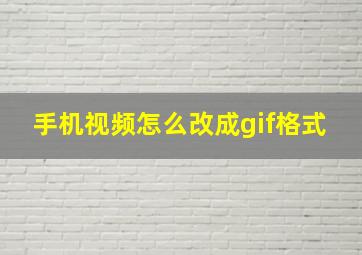 手机视频怎么改成gif格式